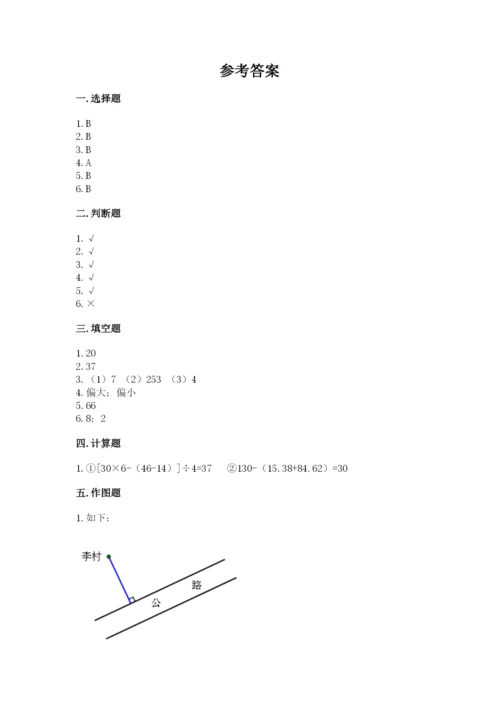 参考答案

一. 选择题

1. B
2. B
3. B
4. A
5. B
6. B

二. 判断题

1. √
2. √
3. √
4. √
5. √
6. ×

三. 填空题

1. 20
2. 37
3. （1）7 （2）253 （3）4
4. 偏大；偏小
5. 66
6. 8；2

四. 计算题

1. ①[30×6-（46-14）]÷4=37 ②130-（15.38+84.62）=30

五. 作图题

1. 如下：

李村

公 路